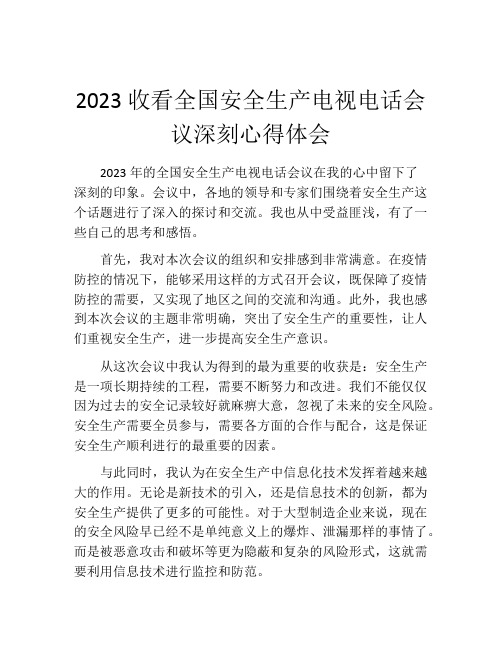 2023 收看全国安全生产电视电话会议深刻心得体会

2023 年的全国安全生产电视电话会议在我的心中留下了深刻的印象。会议中，各地的领导和专家们围绕着安全生产这个话题进行了深入的探讨和交流。我也从中受益匪浅，有了一些自己的思考和感悟。

首先，我对本次会议的组织和安排感到非常满意。在疫情防控的情况下，能够采用这样的方式召开会议，既保障了疫情防控的需要，又实现了地区之间的交流和沟通。此外，我也感到本次会议的主题非常明确，突出了安全生产的重要性，让人们重视安全生产，进一步提高安全生产意识。

从这次会议中我认为得到的最为重要的收获是：安全生产是一项长期持续的工程，需要不断努力和改进。我们不能仅仅因为过去的安全记录较好就麻痹大意，忽视了未来的安全风险。安全生产需要全员参与，需要各方面的合作与配合，这是保证安全生产顺利进行的最重要的因素。

与此同时，我认为在安全生产中信息化技术发挥着越来越大的作用。无论是新技术的引入，还是信息技术的创新，都为安全生产提供了更多的可能性。对于大型制造企业来说，现在的安全风险早已经不是单纯意义上的爆炸、泄漏那样的事情了。而是被恶意攻击和破坏等更为隐蔽和复杂的风险形式，这就需要利用信息技术进行监控和防范。